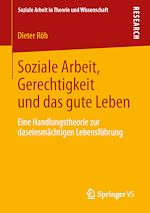 Soziale Arbeit in Theorie und Wissenschaft

RESEARCH

Dieter Röh

Soziale Arbeit, Gerechtigkeit und das gute Leben

Eine Handlungstheorie zur daseinsmächtigen Lebensführung

Springer VS